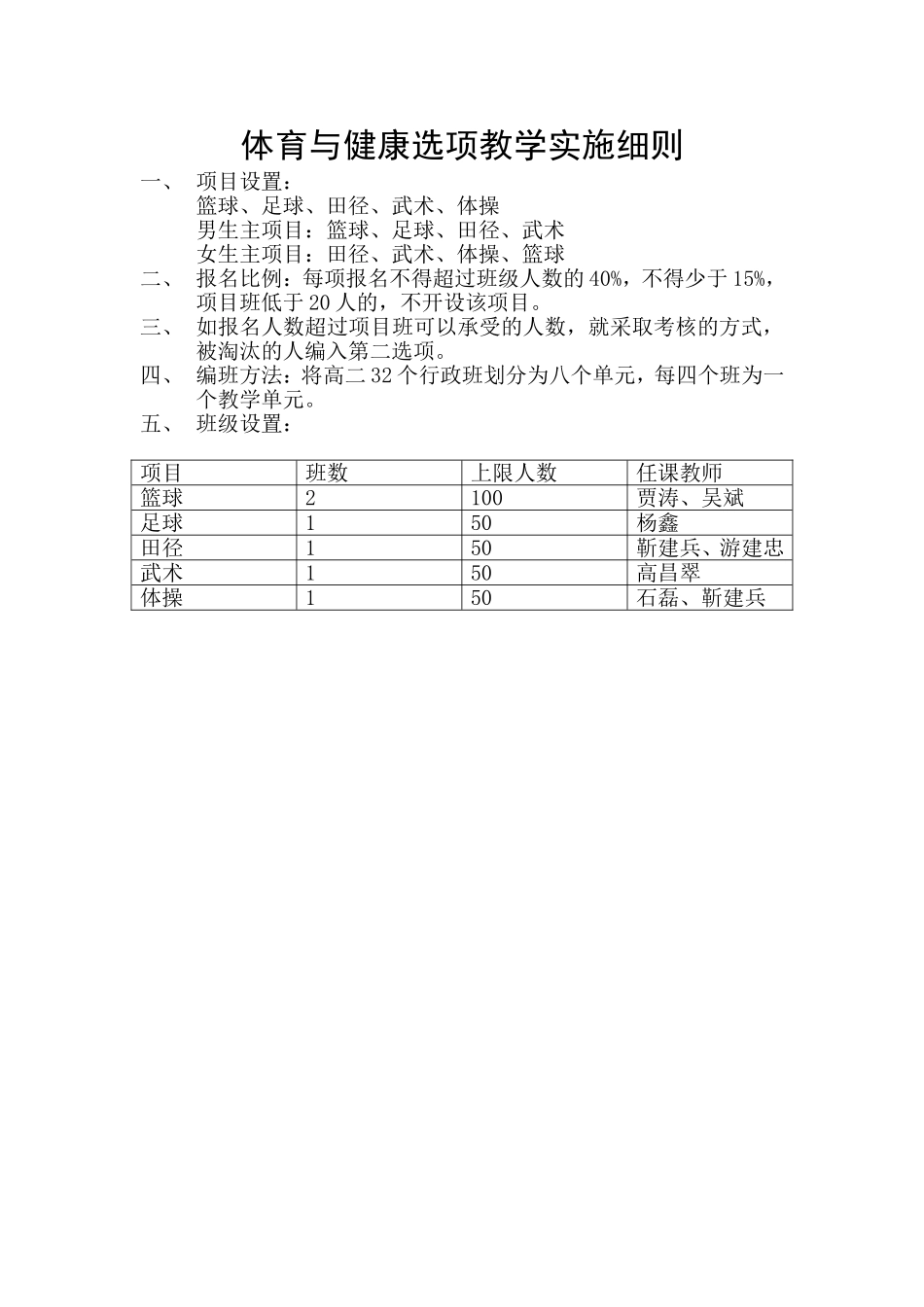 体育与健康选项教学实施细则

一、 项目设置：
篮球、足球、田径、武术、体操
男生主项目：篮球、足球、田径、武术
女生主项目：田径、武术、体操、篮球

二、 报名比例：每项报名不得超过班级人数的40%，不得少于15%，项目班低于20人的，不开设该项目。

三、 如报名人数超过项目班可以承受的人数，就采取考核的方式，被淘汰的人编入第二选项。

四、 编班方法：将高二32个行政班划分为八个单元，每四个班为一个教学单元。

五、 班级设置：

| 项目 | 班数 | 上限人数 | 任课教师 |
|---|---|---|---|
| 篮球 | 2 | 100 | 贾涛、吴斌 |
| 足球 | 1 | 50 | 杨鑫 |
| 田径 | 1 | 50 | 靳建兵、游建忠 |
| 武术 | 1 | 50 | 高昌翠 |
| 体操 | 1 | 50 | 石磊、靳建兵 |